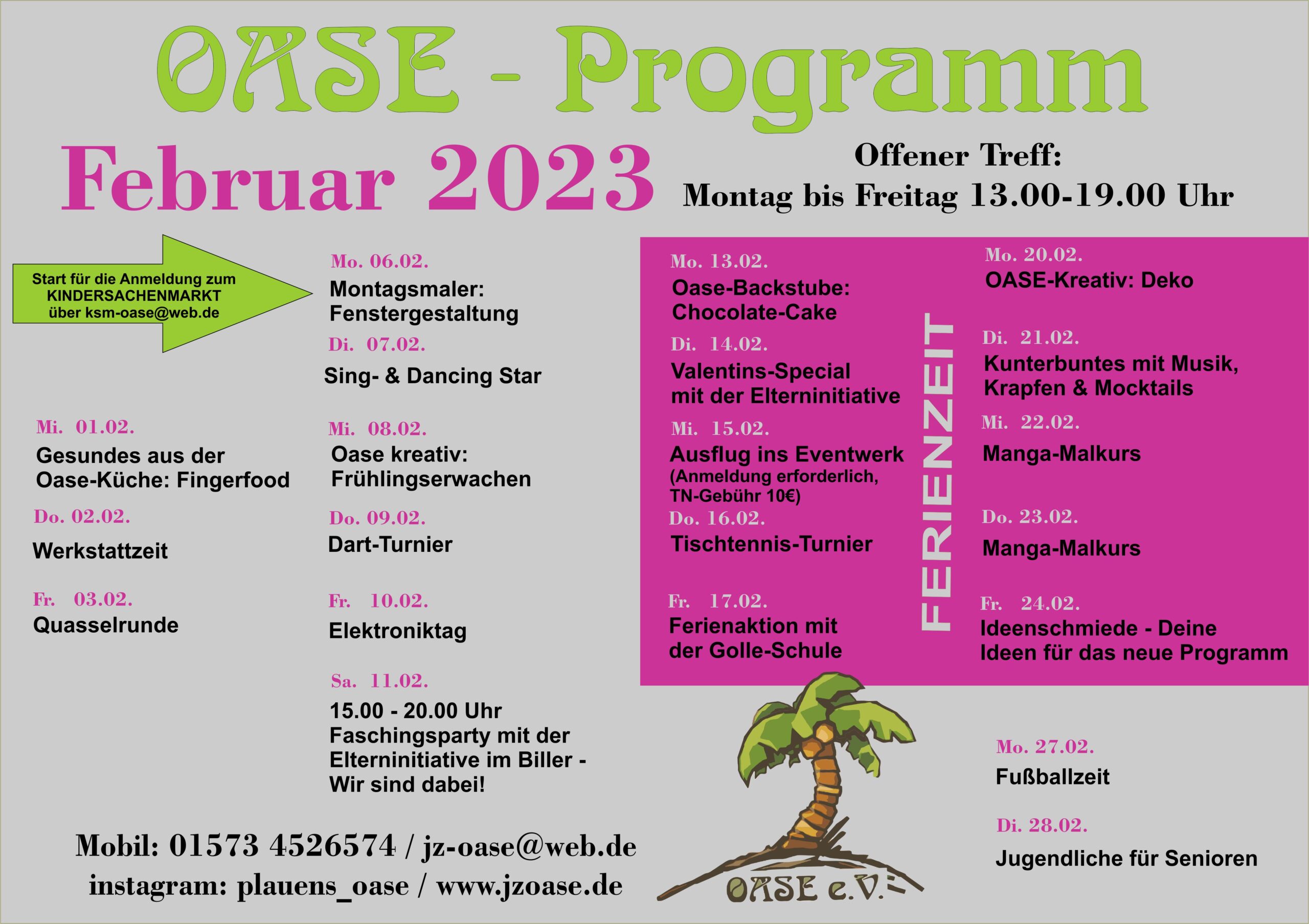 OASE - Programm

Februar 2023

Offener Treff:
Montag bis Freitag 13.00-19.00 Uhr

Start für die Anmeldung zum KINDERSACHENMARKT über ksm-oase@web.de

Mi. 01.02.
Gesundes aus der Oase-Küche: Fingerfood

Do. 02.02.
Werkstattzeit

Fr. 03.02.
Quasselrunde

Mo. 06.02.
Montagsmaler: Fenstergestaltung

Di. 07.02.
Sing- & Dancing Star

Mi. 08.02.
Oase kreativ: Frühlingserwachen

Do. 09.02.
Dart-Turnier

Fr. 10.02.
Elektroniktag

Sa. 11.02.
15.00 - 20.00 Uhr
Faschingsparty mit der Elterninitiative im Biller - Wir sind dabei!

Mo. 13.02.
Oase-Backstube: Chocolate-Cake

Di. 14.02.
Valentins-Special mit der Elterninitiative

Mi. 15.02.
Ausflug ins Eventwerk
(Anmeldung erforderlich, TN-Gebühr 10€)

Do. 16.02.
Tischtennis-Turnier

Fr. 17.02.
Ferienaktion mit der Golle-Schule

FERIENZEIT

Mo. 20.02.
OASE-Kreativ: Deko

Di. 21.02.
Kunterbuntes mit Musik, Krapfen & Mocktails

Mi. 22.02.
Manga-Malkurs

Do. 23.02.
Manga-Malkurs

Fr. 24.02.
Ideenschmiede - Deine Ideen für das neue Programm

Mo. 27.02.
Fußballzeit

Di. 28.02.
Jugendliche für Senioren

Mobil: 01573 4526574 / jz-oase@web.de
instagram: plauens_oase / www.jzoase.de

OASE e.V.